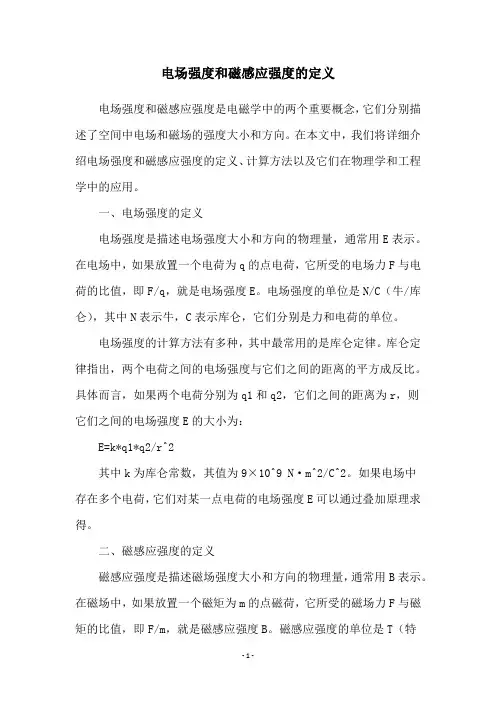 电场强度和磁感应强度的定义

电场强度和磁感应强度是电磁学中的两个重要概念，它们分别描述了空间中电场和磁场的强度大小和方向。在本文中，我们将详细介绍电场强度和磁感应强度的定义、计算方法以及它们在物理学和工程学中的应用。

一、电场强度的定义

电场强度是描述电场强度大小和方向的物理量，通常用E表示。在电场中，如果放置一个电荷为q的点电荷，它所受的电场力F与电荷的比值，即F/q，就是电场强度E。电场强度的单位是N/C（牛/库仑），其中N表示牛，C表示库仑，它们分别是力和电荷的单位。

电场强度的计算方法有多种，其中最常用的是库仑定律。库仑定律指出，两个电荷之间的电场强度与它们之间的距离的平方成反比。具体而言，如果两个电荷分别为q1和q2，它们之间的距离为r，则它们之间的电场强度E的大小为：

E=k*q1*q2/r^2

其中k为库仑常数，其值为9×10^9 N·m^2/C^2。如果电场中存在多个电荷，它们对某一点电荷的电场强度E可以通过叠加原理求得。

二、磁感应强度的定义

磁感应强度是描述磁场强度大小和方向的物理量，通常用B表示。在磁场中，如果放置一个磁矩为m的点磁荷，它所受的磁场力F与磁矩的比值，即F/m，就是磁感应强度B。磁感应强度的单位是T（特

-1-